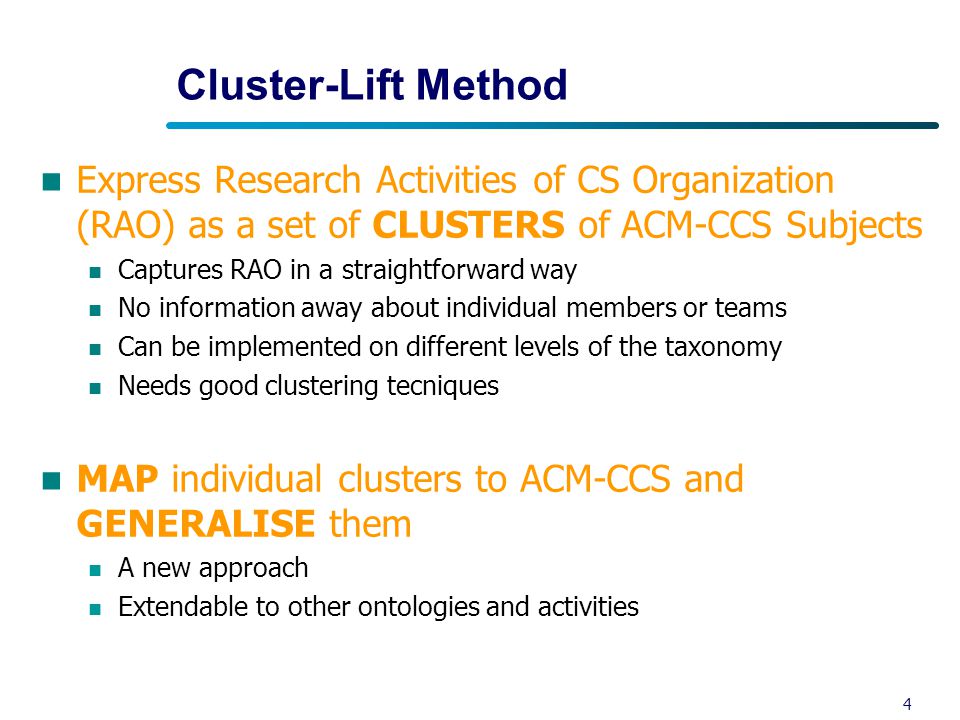 Cluster-Lift Method

Express Research Activities of CS Organization (RAO) as a set of CLUSTERS of ACM-CCS Subjects

Captures RAO in a straightforward way

No information away about individual members or teams

Can be implemented on different levels of the taxonomy

Needs good clustering tecniques

MAP individual clusters to ACM-CCS and GENERALISE them

A new approach

Extendable to other ontologies and activities

4